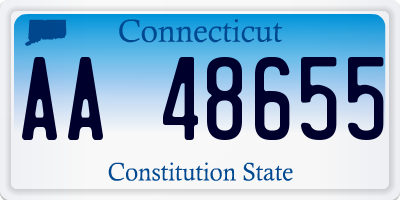 Connecticut

AA 48655

Constitution State